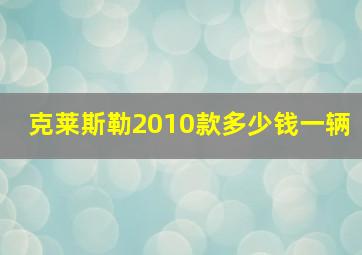 克莱斯勒2010款多少钱一辆